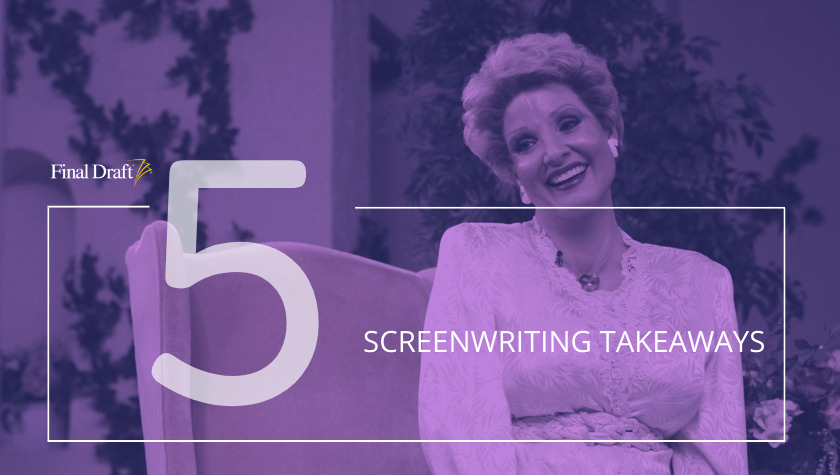 Final Draft

5

SCREENWRITING TAKEAWAYS